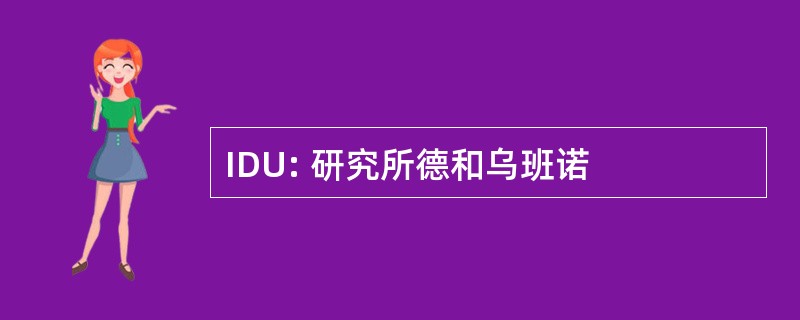 IDU: 研究所德和乌班诺